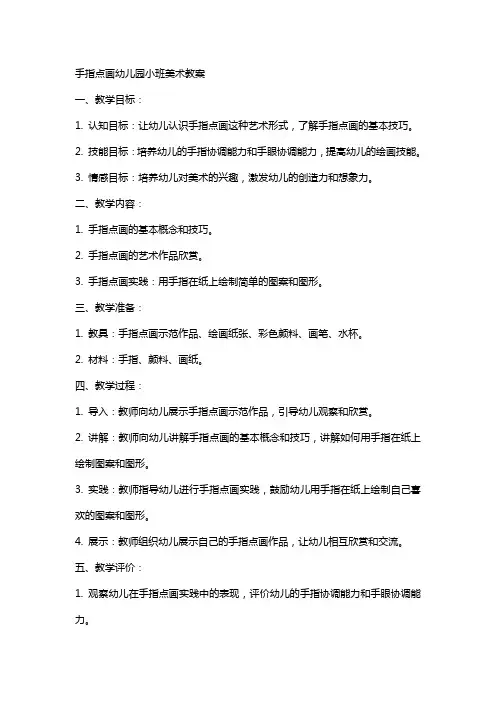 手指点画幼儿园小班美术教案

一、教学目标：

1. 认知目标：让幼儿认识手指点画这种艺术形式，了解手指点画的基本技巧。

2. 技能目标：培养幼儿的手指协调能力和手眼协调能力，提高幼儿的绘画技能。

3. 情感目标：培养幼儿对美术的兴趣，激发幼儿的创造力和想象力。

二、教学内容：

1. 手指点画的基本概念和技巧。

2. 手指点画的艺术作品欣赏。

3. 手指点画实践：用手指在纸上绘制简单的图案和图形。

三、教学准备：

1. 教具：手指点画示范作品、绘画纸张、彩色颜料、画笔、水杯。

2. 材料：手指、颜料、画纸。

四、教学过程：

1. 导入：教师向幼儿展示手指点画示范作品，引导幼儿观察和欣赏。

2. 讲解：教师向幼儿讲解手指点画的基本概念和技巧，讲解如何用手指在纸上绘制图案和图形。

3. 实践：教师指导幼儿进行手指点画实践，鼓励幼儿用手指在纸上绘制自己喜欢的图案和图形。

4. 展示：教师组织幼儿展示自己的手指点画作品，让幼儿相互欣赏和交流。

五、教学评价：

1. 观察幼儿在手指点画实践中的表现，评价幼儿的手指协调能力和手眼协调能力。